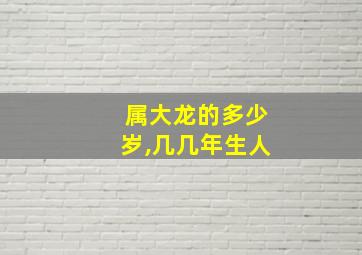 属大龙的多少岁,几几年生人